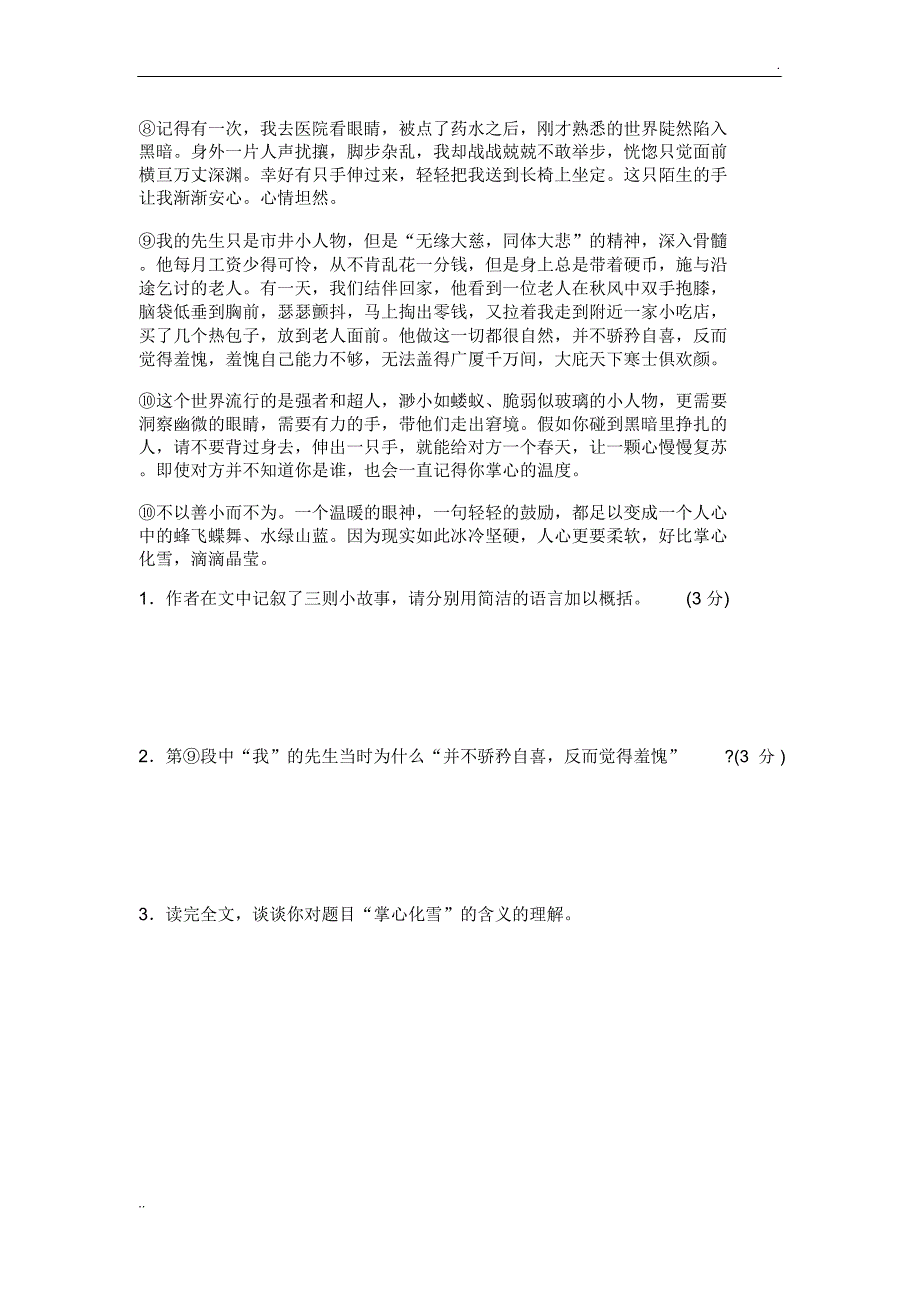 .

⑧记得有一次，我去医院看眼睛，被点了药水之后，刚才熟悉的世界陡然陷入黑暗。身外一片人声扰攘，脚步杂乱，我却战战兢兢不敢举步，恍惚只觉面前横亘万丈深渊。幸好有只手伸过来，轻轻把我送到长椅上坐定。这只陌生的手让我渐渐安心。心情坦然。

⑨我的先生只是市井小人物，但是“无缘大慈，同体大悲”的精神，深入骨髓。他每月工资少得可怜，从不肯乱花一分钱，但是身上总是带着硬币，施与沿途乞讨的老人。有一天，我们结伴回家，他看到一位老人在秋风中双手抱膝，脑袋低垂到胸前，瑟瑟颤抖，马上掏出零钱，又拉着我走到附近一家小吃店，买了几个热包子，放到老人面前。他做这一切都很自然，并不骄矜自喜，反而觉得羞愧，羞愧自己能力不够，无法盖得广厦千万间，大庇天下寒士俱欢颜。

⑩这个世界流行的是强者和超人，渺小如蝼蚁、脆弱似玻璃的小人物，更需要洞察幽微的眼睛，需要有力的手，带他们走出窘境。假如你碰到黑暗里挣扎的人，请不要背过身去，伸出一只手，就能给对方一个春天，让一颗心慢慢复苏。即使对方并不知道你是谁，也会一直记得你掌心的温度。

⑩不以善小而不为。一个温暖的眼神，一句轻轻的鼓励，都足以变成一个人心中的蜂飞蝶舞、水绿山蓝。因为现实如此冰冷坚硬，人心更要柔软，好比掌心化雪，滴滴晶莹。

1．作者在文中记叙了三则小故事，请分别用简洁的语言加以概括。 (3 分)

2．第⑨段中“我”的先生当时为什么“并不骄矜自喜，反而觉得羞愧” ?(3 分 )

3．读完全文，谈谈你对题目“掌心化雪”的含义的理解。

..